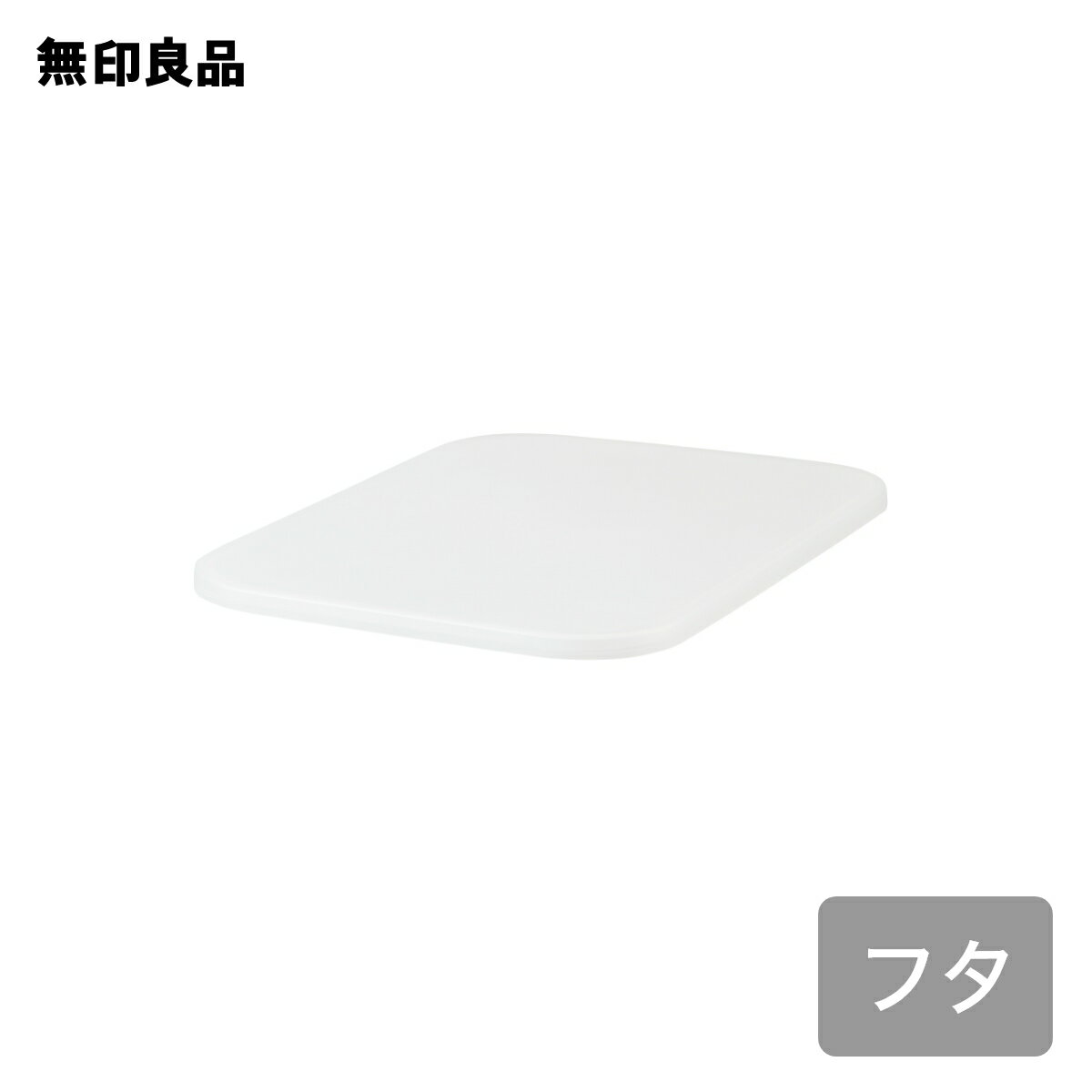 無印良品

フタ